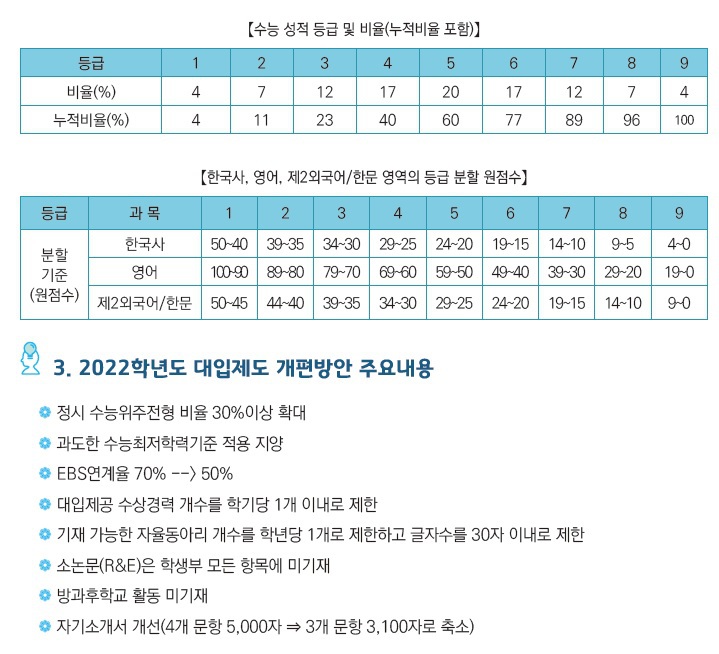 【수능 성적 등급 및 비율(누적비율 포함)】

| 등급 | 1 | 2 | 3 | 4 | 5 | 6 | 7 | 8 | 9 |
|---|---|---|---|---|---|---|---|---|---|
| 비율(%) | 4 | 7 | 12 | 17 | 20 | 17 | 12 | 7 | 4 |
| 누적비율(%) | 4 | 11 | 23 | 40 | 60 | 77 | 89 | 96 | 100 |

【한국사, 영어, 제2외국어/한문 영역의 등급 분할 원점수】

| 등급 | 과 목 | 1 | 2 | 3 | 4 | 5 | 6 | 7 | 8 | 9 |
|---|---|---|---|---|---|---|---|---|---|---|
| 분할 기준 (원점수) | 한국사 | 50~40 | 39~35 | 34~30 | 29~25 | 24~20 | 19~15 | 14~10 | 9~5 | 4~0 |
| | 영어 | 100~90 | 89~80 | 79~70 | 69~60 | 59~50 | 49~40 | 39~30 | 29~20 | 19~0 |
| | 제2외국어/한문 | 50~45 | 44~40 | 39~35 | 34~30 | 29~25 | 24~20 | 19~15 | 14~10 | 9~0 |

3. 2022학년도 대입제도 개편방안 주요내용

정시 수능위주전형 비율 30%이상 확대

과도한 수능최저학력기준 적용 지양

EBS연계율 70% --> 50%

대입제공 수상경력 개수를 학기당 1개 이내로 제한

기재 가능한 자율동아리 개수를 학년당 1개로 제한하고 글자수를 30자 이내로 제한

소논문(R&E)은 학생부 모든 항목에 미기재

방과후학교 활동 미기재

자기소개서 개선(4개 문항 5,000자 ⇒ 3개 문항 3,100자로 축소)